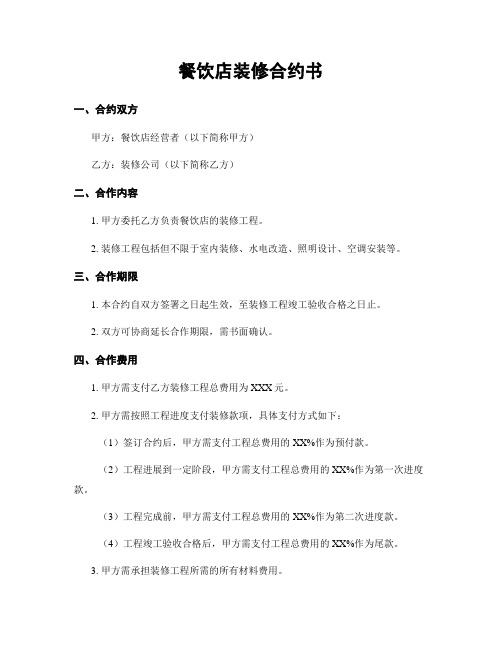 餐饮店装修合约书

一、合约双方

甲方：餐饮店经营者（以下简称甲方）

乙方：装修公司（以下简称乙方）

二、合作内容

1. 甲方委托乙方负责餐饮店的装修工程。

2. 装修工程包括但不限于室内装修、水电改造、照明设计、空调安装等。

三、合作期限

1. 本合约自双方签署之日起生效，至装修工程竣工验收合格之日止。

2. 双方可协商延长合作期限，需书面确认。

四、合作费用

1. 甲方需支付乙方装修工程总费用为 XXX 元。

2. 甲方需按照工程进度支付装修款项，具体支付方式如下：

（1）签订合约后，甲方需支付工程总费用的 XX%作为预付款。

（2）工程进展到一定阶段，甲方需支付工程总费用的 XX%作为第一次进度款。

（3）工程完成前，甲方需支付工程总费用的 XX%作为第二次进度款。

（4）工程竣工验收合格后，甲方需支付工程总费用的 XX%作为尾款。

3. 甲方需承担装修工程所需的所有材料费用。